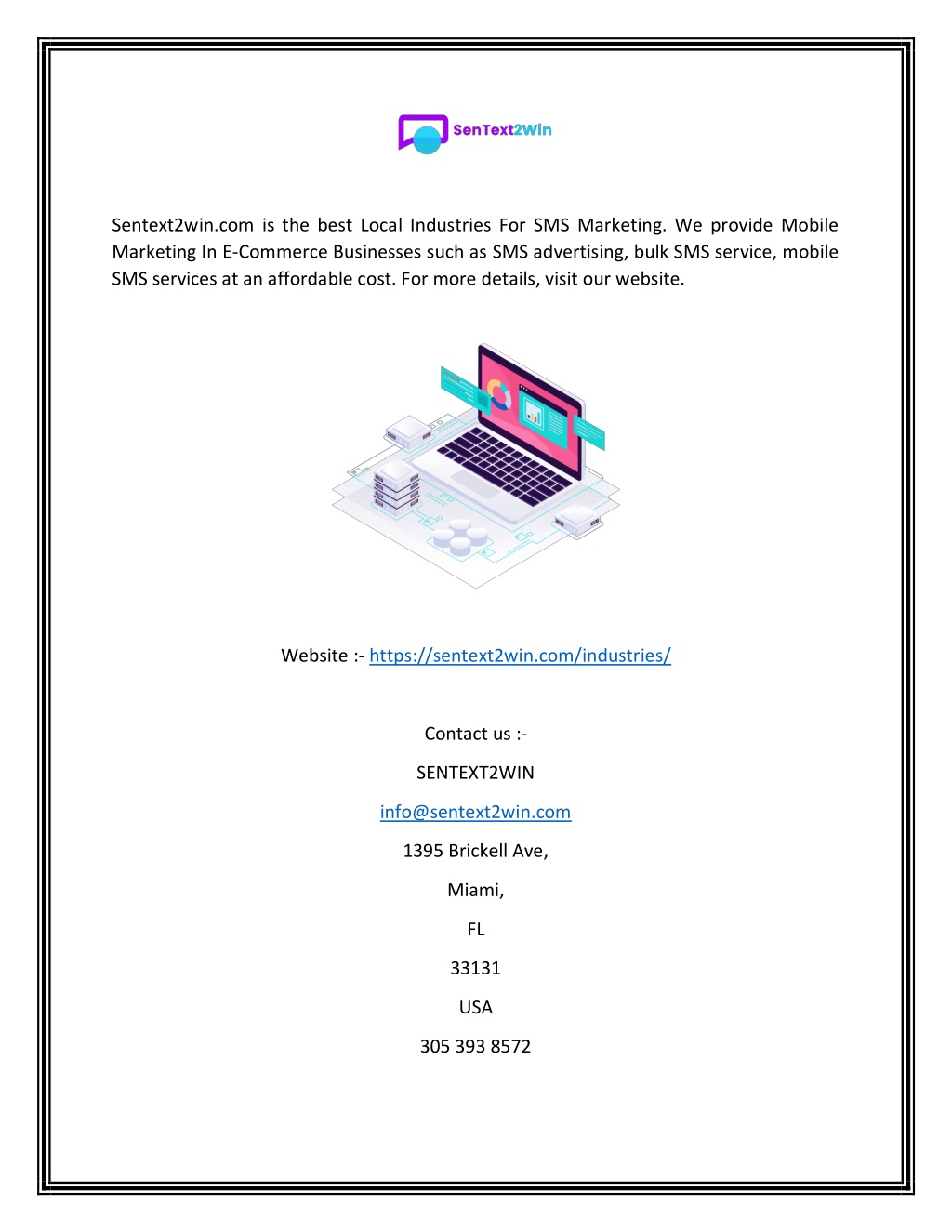 SenText2Win

Sentext2win.com is the best Local Industries For SMS Marketing. We provide Mobile Marketing In E-Commerce Businesses such as SMS advertising, bulk SMS service, mobile SMS services at an affordable cost. For more details, visit our website.

Website :- https://sentext2win.com/industries/

Contact us :-

SENTEXT2WIN

info@sentext2win.com

1395 Brickell Ave,

Miami,

FL

33131

USA

305 393 8572